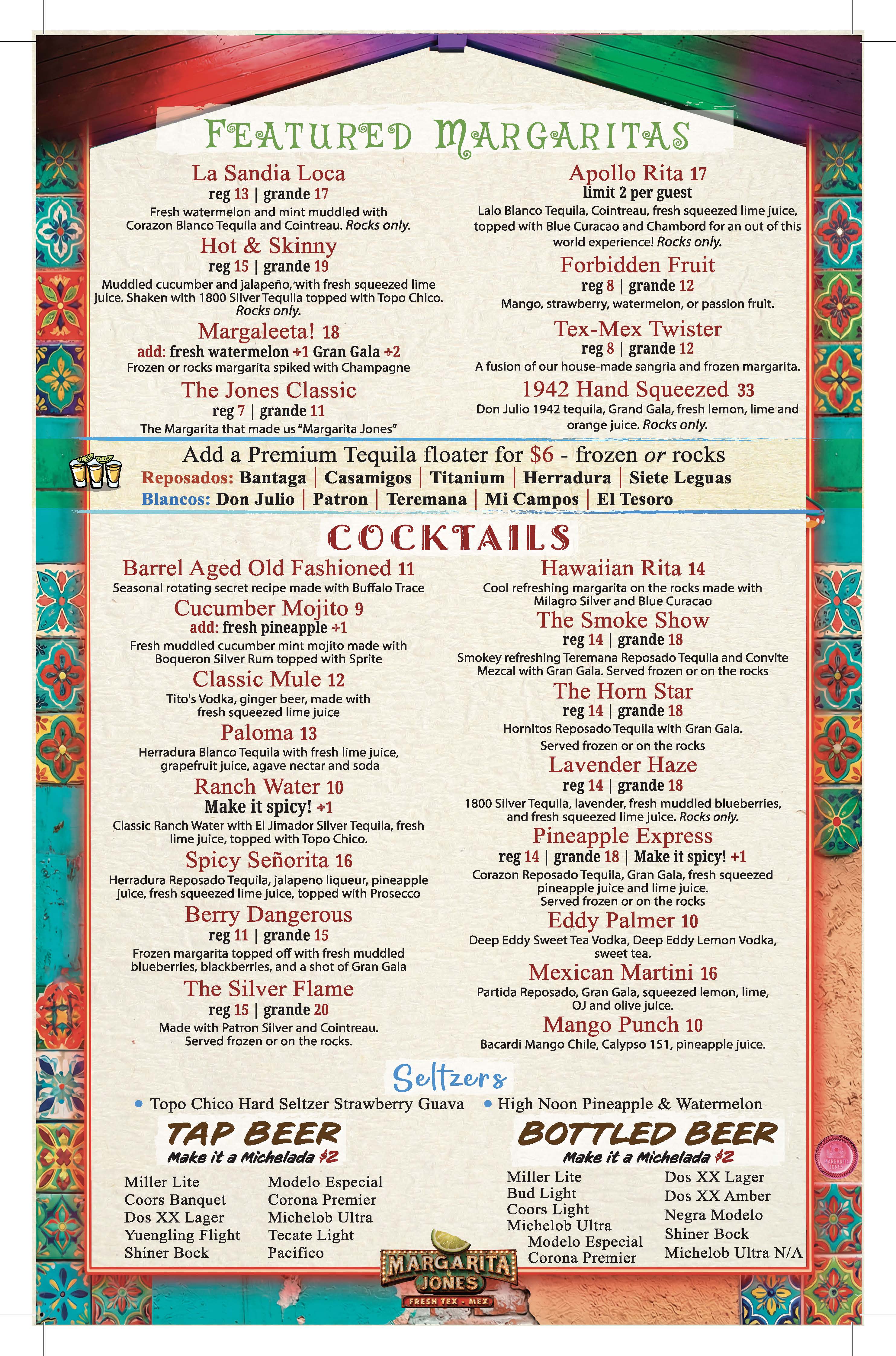 FEATURED MARGARITAS

La Sandia Loca
reg 13 | grande 17
Fresh watermelon and mint muddled with Corazon Blanco Tequila and Cointreau. Rocks only.

Hot & Skinny
reg 15 | grande 19
Muddled cucumber and jalapeño, with fresh squeezed lime juice. Shaken with 1800 Silver Tequila topped with Topo Chico. Rocks only.

Margaleeta! 18
add: fresh watermelon +1 Gran Gala +2
Frozen or rocks margarita spiked with Champagne

The Jones Classic
reg 7 | grande 11
The Margarita that made us "Margarita Jones"

Apollo Rita 17
limit 2 per guest
Lalo Blanco Tequila, Cointreau, fresh squeezed lime juice, topped with Blue Curacao and Chambord for an out of this world experience! Rocks only.

Forbidden Fruit
reg 8 | grande 12
Mango, strawberry, watermelon, or passion fruit.

Tex-Mex Twister
reg 8 | grande 12
A fusion of our house-made sangria and frozen margarita.

1942 Hand Squeezed 33
Don Julio 1942 tequila, Grand Gala, fresh lemon, lime and orange juice. Rocks only.

Add a Premium Tequila floater for $6 - frozen or rocks
Reposados: Bantaga | Casamigos | Titanium | Herradura | Siete Leguas
Blancos: Don Julio | Patron | Teremana | Mi Campos | El Tesoro

COCKTAILS

Barrel Aged Old Fashioned 11
Seasonal rotating secret recipe made with Buffalo Trace

Cucumber Mojito 9
add: fresh pineapple +1
Fresh muddled cucumber mint mojito made with Boqueron Silver Rum topped with Sprite

Classic Mule 12
Tito's Vodka, ginger beer, made with fresh squeezed lime juice

Paloma 13
Herradura Blanco Tequila with fresh lime juice, grapefruit juice, agave nectar and soda

Ranch Water 10
Make it spicy! +1
Classic Ranch Water with El Jimador Silver Tequila, fresh lime juice, topped with Topo Chico.

Spicy Señorita 16
Herradura Reposado Tequila, jalapeno liqueur, pineapple juice, fresh squeezed lime juice, topped with Prosecco

Berry Dangerous
reg 11 | grande 15
Frozen margarita topped off with fresh muddled blueberries, blackberries, and a shot of Gran Gala

The Silver Flame
reg 15 | grande 20
Made with Patron Silver and Cointreau. Served frozen or on the rocks.

Hawaiian Rita 14
Cool refreshing margarita on the rocks made with Milagro Silver and Blue Curacao

The Smoke Show
reg 14 | grande 18
Smokey refreshing Teremana Reposado Tequila and Convite Mezcal with Gran Gala. Served frozen or on the rocks

The Horn Star
reg 14 | grande 18
Hornitos Reposado Tequila with Gran Gala. Served frozen or on the rocks

Lavender Haze
reg 14 | grande 18
1800 Silver Tequila, lavender, fresh muddled blueberries, and fresh squeezed lime juice. Rocks only.

Pineapple Express
reg 14 | grande 18 | Make it spicy! +1
Corazon Reposado Tequila, Gran Gala, fresh squeezed pineapple juice and lime juice. Served frozen or on the rocks

Eddy Palmer 10
Deep Eddy Sweet Tea Vodka, Deep Eddy Lemon Vodka, sweet tea.

Mexican Martini 16
Partida Reposado, Gran Gala, squeezed lemon, lime, OJ and olive juice.

Mango Punch 10
Bacardi Mango Chile, Calypso 151, pineapple juice.

Seltzers
• Topo Chico Hard Seltzer Strawberry Guava • High Noon Pineapple & Watermelon

TAP BEER
Make it a Michelada $2
Miller Lite
Coors Banquet
Dos XX Lager
Yuengling Flight
Shiner Bock
Modelo Especial
Corona Premier
Michelob Ultra
Tecate Light
Pacifico

BOTTLED BEER
Make it a Michelada $2
Miller Lite
Bud Light
Coors Light
Michelob Ultra
Modelo Especial
Corona Premier
Dos XX Lager
Dos XX Amber
Negra Modelo
Shiner Bock
Michelob Ultra N/A

MARGARITA JONES
FRESH TEX - MEX